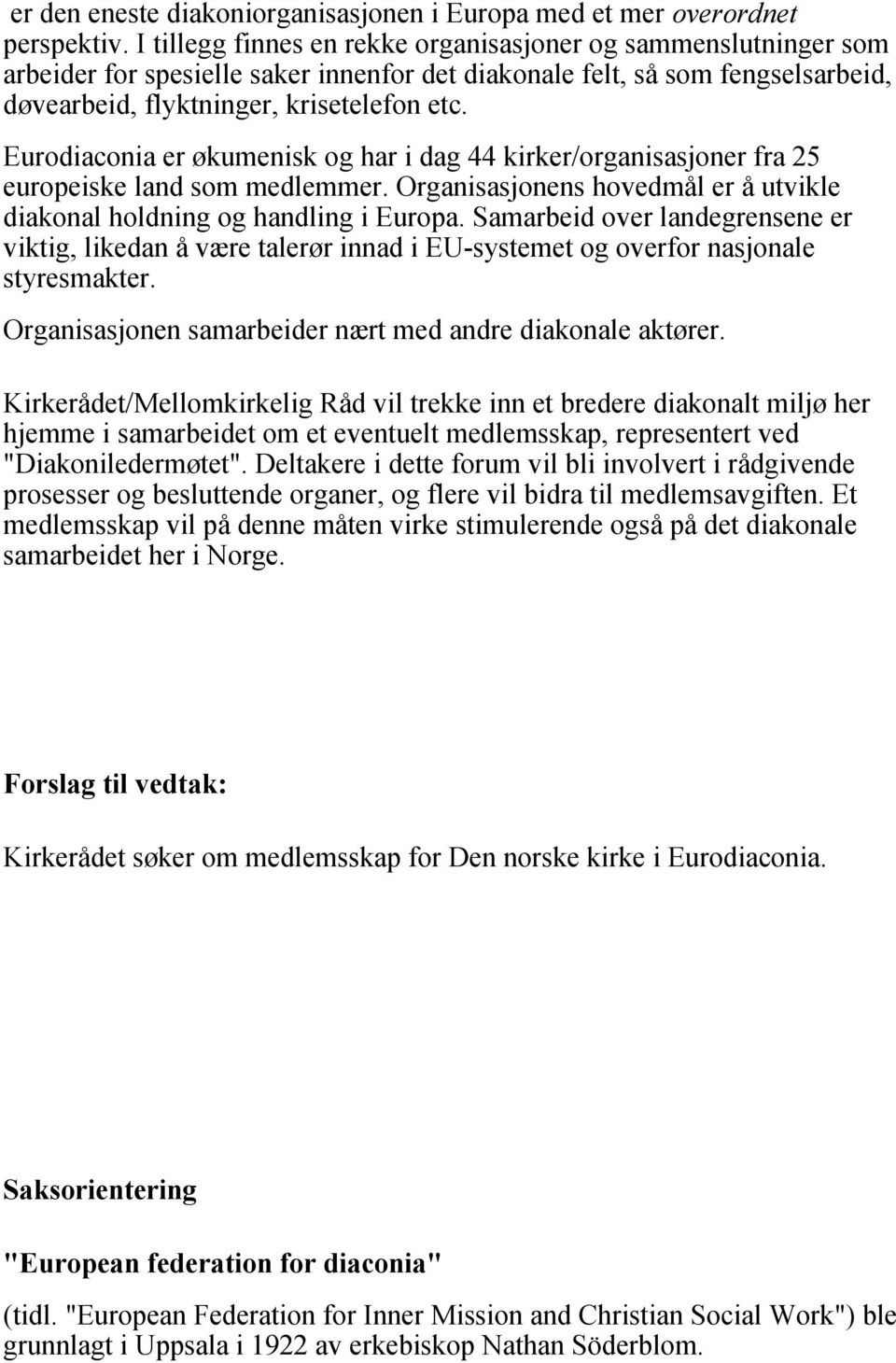 er den eneste diakoniorganisasjonen i Europa med et mer overordnet perspektiv. I tillegg finnes en rekke organisasjoner og sammenslutninger som arbeider for spesielle saker innenfor det diakonale felt, så som fengselsarbeid, døvearbeid, flyktninger, krisetelefon etc.

Eurodiaconia er økumenisk og har i dag 44 kirker/organisasjoner fra 25 europeiske land som medlemmer. Organisasjonens hovedmål er å utvikle diakonal holdning og handling i Europa. Samarbeid over landegrensene er viktig, likedan å være talerør innad i EU-systemet og overfor nasjonale styresmakter.

Organisasjonen samarbeider nært med andre diakonale aktører.

Kirkerådet/Mellomkirkelig Råd vil trekke inn et bredere diakonalt miljø her hjemme i samarbeidet om et eventuelt medlemsskap, representert ved "Diakoniledermøtet". Deltakere i dette forum vil bli involvert i rådgivende prosesser og besluttende organer, og flere vil bidra til medlemsavgiften. Et medlemsskap vil på denne måten virke stimulerende også på det diakonale samarbeidet her i Norge.

Forslag til vedtak:

Kirkerådet søker om medlemsskap for Den norske kirke i Eurodiaconia.

Saksorientering

"European federation for diaconia"

(tidl. "European Federation for Inner Mission and Christian Social Work") ble grunnlagt i Uppsala i 1922 av erkebiskop Nathan Söderblom.